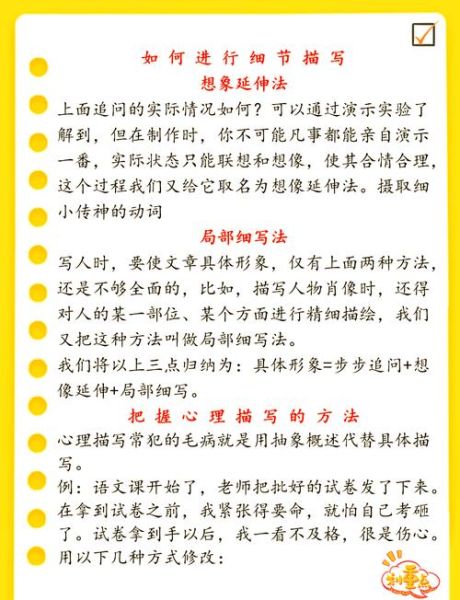 如何进行细节描写

想象延伸法

上面追问的实际情况如何？可以通过演示实验了解到，但在制作时，你不可能凡事都能亲自演示一番，实际状态只能联想和想像，使其合情合理，这个过程我们又给它取名为想像延伸法。摄取细小传神的动词

局部细写法

写人时，要使文章具体形象，仅有上面两种方法，还是不够全面的，比如，描写人物肖像时，还得对人的某一部位、某个方面进行精细描绘，我们又把这种方法叫做局部细写法。

我们将以上三点归纳为：具体形象=步步追问+想像延伸+局部细写。

把握心理描写的方法

心理描写常犯的毛病就是用抽象概述代替具体描写。

例：语文课开始了，老师把批好的试卷发了下来。在拿到试卷之前，我紧张得要命，就怕自己考砸了。试卷拿到手以后，我一看不及格，很是伤心。

用以下几种方式修改：

划重点